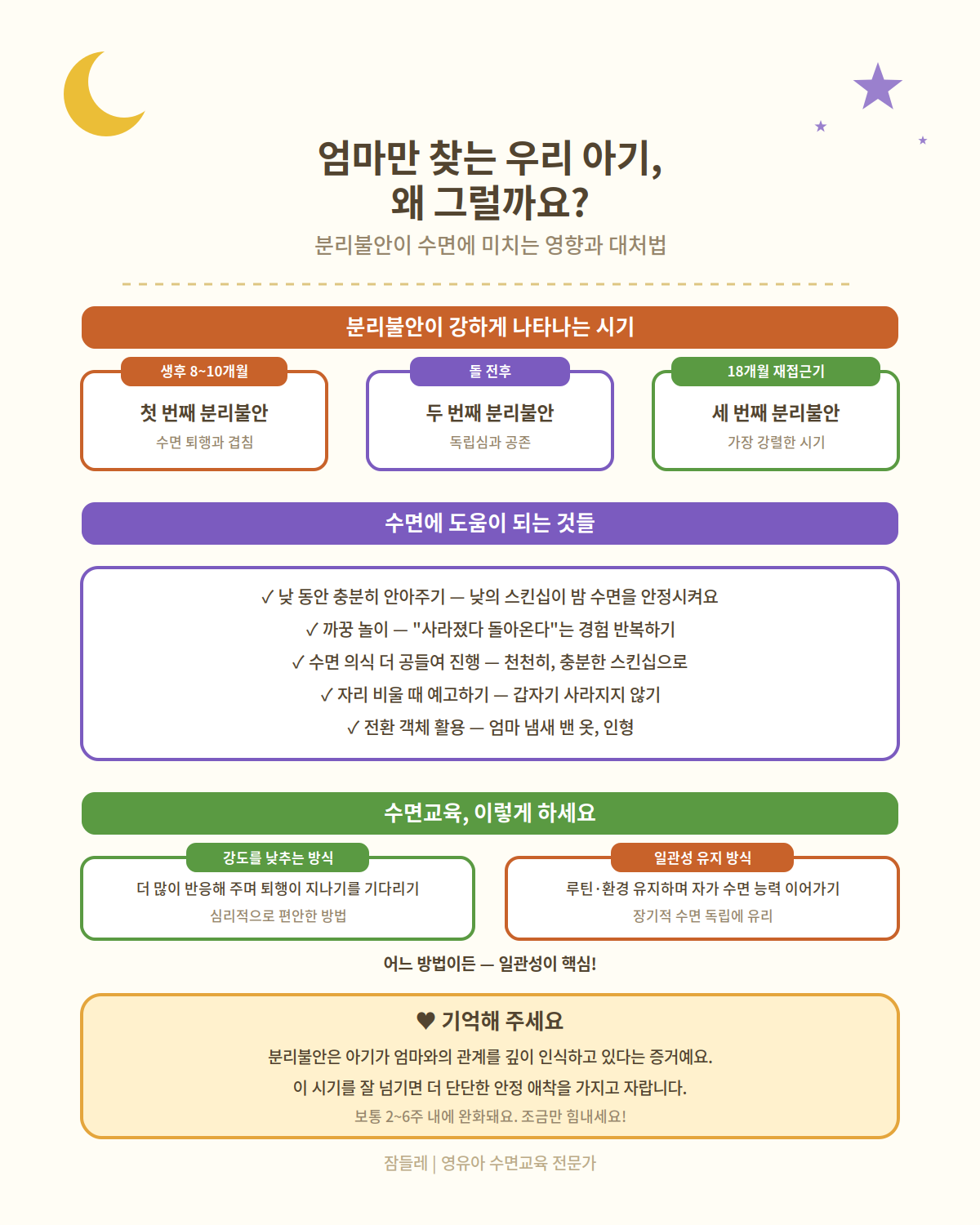 엄마만 찾는 우리 아기,
왜 그럴까요?

분리불안이 수면에 미치는 영향과 대처법

분리불안이 강하게 나타나는 시기

생후 8~10개월
첫 번째 분리불안
수면 퇴행과 겹침

돌 전후
두 번째 분리불안
독립심과 공존

18개월 재접근기
세 번째 분리불안
가장 강렬한 시기

수면에 도움이 되는 것들

✓ 낮 동안 충분히 안아주기 — 낮의 스킨십이 밤 수면을 안정시켜요
✓ 까꿍 놀이 — "사라졌다 돌아온다"는 경험 반복하기
✓ 수면 의식 더 공들여 진행 — 천천히, 충분한 스킨십으로
✓ 자리 비울 때 예고하기 — 갑자기 사라지지 않기
✓ 전환 객체 활용 — 엄마 냄새 밴 옷, 인형

수면교육, 이렇게 하세요

강도를 낮추는 방식
더 많이 반응해 주며 퇴행이 지나기를 기다리기
심리적으로 편안한 방법

일관성 유지 방식
루틴·환경 유지하며 자가 수면 능력 이어가기
장기적 수면 독립에 유리

어느 방법이든 — 일관성이 핵심!

♥ 기억해 주세요
분리불안은 아기가 엄마와의 관계를 깊이 인식하고 있다는 증거예요.
이 시기를 잘 넘기면 더 단단한 안정 애착을 가지고 자랍니다.
보통 2~6주 내에 완화돼요. 조금만 힘내세요!

잠들레 | 영유아 수면교육 전문가